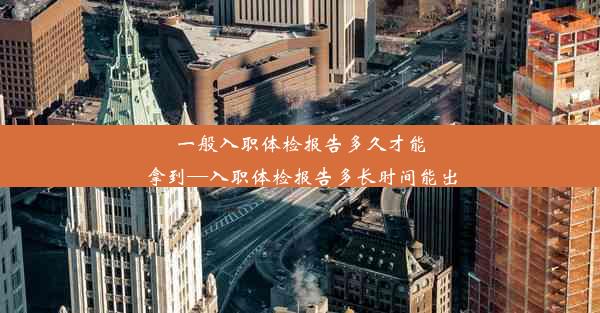 一般入职体检报告多久才能拿到—入职体检报告多长时间能出